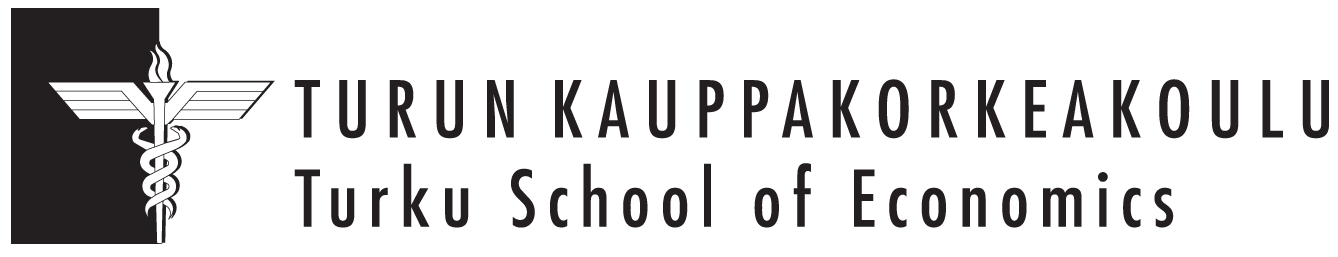 TURUN KAUPPAKORKEAKOULU
Turku School of Economics